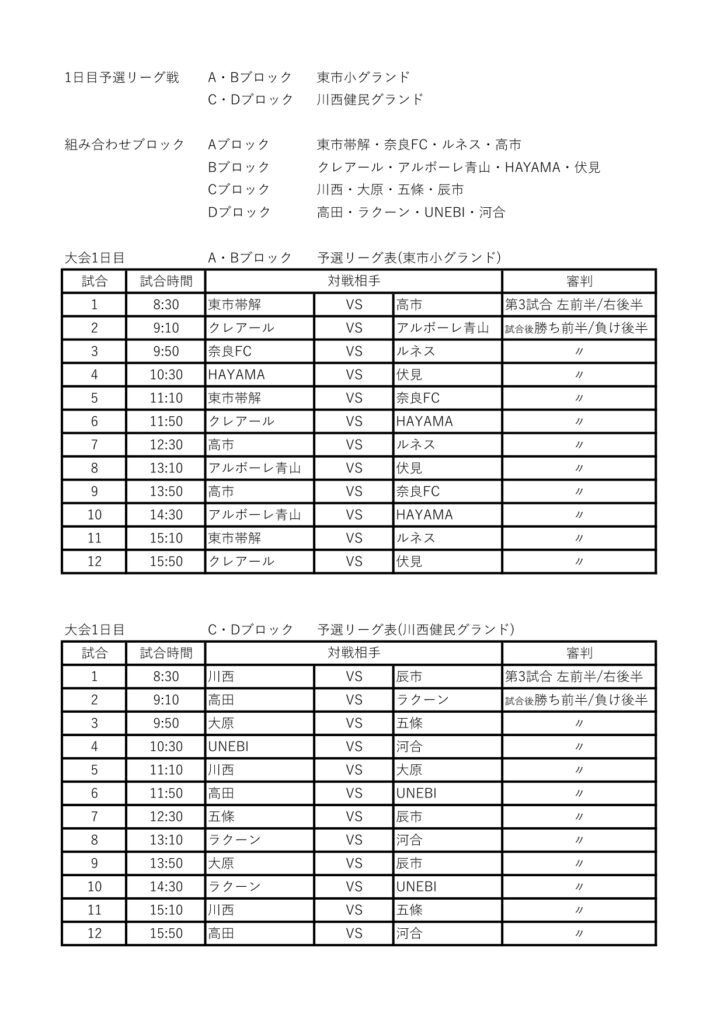 1日目予選リーグ戦　A・Bブロック　東市小グランド
C・Dブロック　川西健民グランド

組み合わせブロック　Aブロック　東市帯解・奈良FC・ルネス・高市
Bブロック　クレアール・アルボーレ青山・HAYAMA・伏見
Cブロック　川西・大原・五條・辰市
Dブロック　高田・ラクーン・UNEBI・河合

大会1日目　A・Bブロック　予選リーグ表(東市小グランド)

| 試合 | 試合時間 | 対戦相手 | | | 審判 |
|---|---|---|---|---|---|
| 1 | 8:30 | 東市帯解 | VS | 高市 | 第3試合 左前半/右後半 |
| 2 | 9:10 | クレアール | VS | アルボーレ青山 | 試合後勝ち前半/負け後半 |
| 3 | 9:50 | 奈良FC | VS | ルネス | 〃 |
| 4 | 10:30 | HAYAMA | VS | 伏見 | 〃 |
| 5 | 11:10 | 東市帯解 | VS | 奈良FC | 〃 |
| 6 | 11:50 | クレアール | VS | HAYAMA | 〃 |
| 7 | 12:30 | 高市 | VS | ルネス | 〃 |
| 8 | 13:10 | アルボーレ青山 | VS | 伏見 | 〃 |
| 9 | 13:50 | 高市 | VS | 奈良FC | 〃 |
| 10 | 14:30 | アルボーレ青山 | VS | HAYAMA | 〃 |
| 11 | 15:10 | 東市帯解 | VS | ルネス | 〃 |
| 12 | 15:50 | クレアール | VS | 伏見 | 〃 |

大会1日目　C・Dブロック　予選リーグ表(川西健民グランド)

| 試合 | 試合時間 | 対戦相手 | | | 審判 |
|---|---|---|---|---|---|
| 1 | 8:30 | 川西 | VS | 辰市 | 第3試合 左前半/右後半 |
| 2 | 9:10 | 高田 | VS | ラクーン | 試合後勝ち前半/負け後半 |
| 3 | 9:50 | 大原 | VS | 五條 | 〃 |
| 4 | 10:30 | UNEBI | VS | 河合 | 〃 |
| 5 | 11:10 | 川西 | VS | 大原 | 〃 |
| 6 | 11:50 | 高田 | VS | UNEBI | 〃 |
| 7 | 12:30 | 五條 | VS | 辰市 | 〃 |
| 8 | 13:10 | ラクーン | VS | 河合 | 〃 |
| 9 | 13:50 | 大原 | VS | 辰市 | 〃 |
| 10 | 14:30 | ラクーン | VS | UNEBI | 〃 |
| 11 | 15:10 | 川西 | VS | 五條 | 〃 |
| 12 | 15:50 | 高田 | VS | 河合 | 〃 |